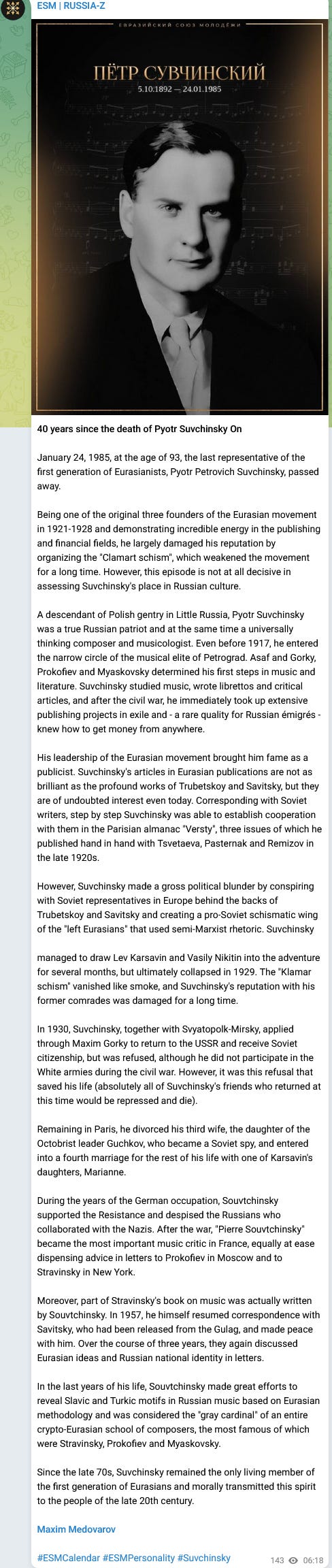 ESM | RUSSIA-Z

ЕВРАЗИЙСКИЙ СОЮЗ МОЛОДЁЖИ

ПЁТР СУВЧИНСКИЙ
5.10.1892 — 24.01.1985

40 years since the death of Pyotr Suvchinsky On

January 24, 1985, at the age of 93, the last representative of the first generation of Eurasianists, Pyotr Petrovich Suvchinsky, passed away.

Being one of the original three founders of the Eurasian movement in 1921-1928 and demonstrating incredible energy in the publishing and financial fields, he largely damaged his reputation by organizing the "Clamart schism", which weakened the movement for a long time. However, this episode is not at all decisive in assessing Suvchinsky's place in Russian culture.

A descendant of Polish gentry in Little Russia, Pyotr Suvchinsky was a true Russian patriot and at the same time a universally thinking composer and musicologist. Even before 1917, he entered the narrow circle of the musical elite of Petrograd. Asaf and Gorky, Prokofiev and Myaskovsky determined his first steps in music and literature. Suvchinsky studied music, wrote librettos and critical articles, and after the civil war, he immediately took up extensive publishing projects in exile and - a rare quality for Russian émigrés - knew how to get money from anywhere.

His leadership of the Eurasian movement brought him fame as a publicist. Suvchinsky's articles in Eurasian publications are not as brilliant as the profound works of Trubetskoy and Savitsky, but they are of undoubted interest even today. Corresponding with Soviet writers, step by step Suvchinsky was able to establish cooperation with them in the Parisian almanac "Versty", three issues of which he published hand in hand with Tsvetaeva, Pasternak and Remizov in the late 1920s.

However, Suvchinsky made a gross political blunder by conspiring with Soviet representatives in Europe behind the backs of Trubetskoy and Savitsky and creating a pro-Soviet schismatic wing of the "left Eurasians" that used semi-Marxist rhetoric. Suvchinsky

managed to draw Lev Karsavin and Vasily Nikitin into the adventure for several months, but ultimately collapsed in 1929. The "Klamar schism" vanished like smoke, and Suvchinsky's reputation with his former comrades was damaged for a long time.

In 1930, Suvchinsky, together with Svyatopolk-Mirsky, applied through Maxim Gorky to return to the USSR and receive Soviet citizenship, but was refused, although he did not participate in the White armies during the civil war. However, it was this refusal that saved his life (absolutely all of Suvchinsky's friends who returned at this time would be repressed and die).

Remaining in Paris, he divorced his third wife, the daughter of the Octobrist leader Guchkov, who became a Soviet spy, and entered into a fourth marriage for the rest of his life with one of Karsavin's daughters, Marianne.

During the years of the German occupation, Souvtchinsky supported the Resistance and despised the Russians who collaborated with the Nazis. After the war, "Pierre Souvtchinsky" became the most important music critic in France, equally at ease dispensing advice in letters to Prokofiev in Moscow and to Stravinsky in New York.

Moreover, part of Stravinsky's book on music was actually written by Souvtchinsky. In 1957, he himself resumed correspondence with Savitsky, who had been released from the Gulag, and made peace with him. Over the course of three years, they again discussed Eurasian ideas and Russian national identity in letters.

In the last years of his life, Souvtchinsky made great efforts to reveal Slavic and Turkic motifs in Russian music based on Eurasian methodology and was considered the "gray cardinal" of an entire crypto-Eurasian school of composers, the most famous of which were Stravinsky, Prokofiev and Myaskovsky.

Since the late 70s, Suvchinsky remained the only living member of the first generation of Eurasians and morally transmitted this spirit to the people of the late 20th century.

Maxim Medovarov

#ESMCalendar #ESMPersonality #Suvchinsky

143 06:18